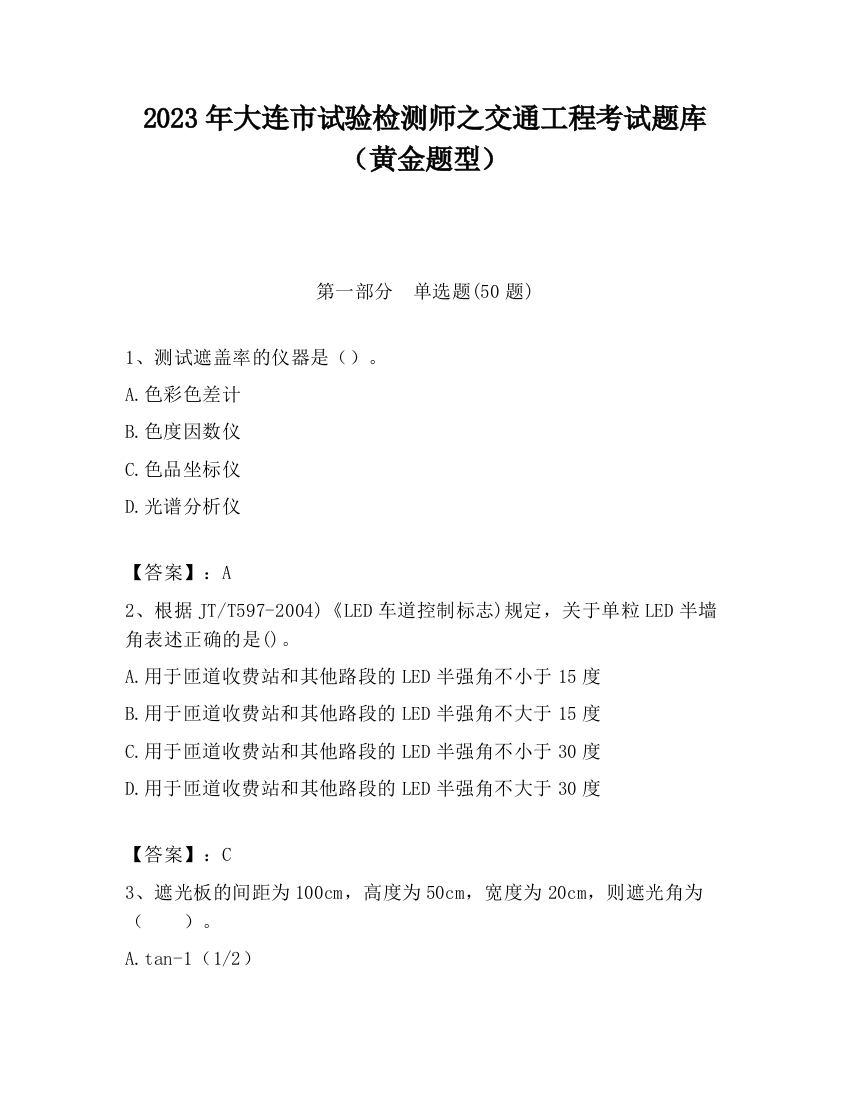 2023 年大连市试验检测师之交通工程考试题库（黄金题型）

第一部分　单选题(50 题)

1、测试遮盖率的仪器是（）。

A.色彩色差计

B.色度因数仪

C.色品坐标仪

D.光谱分析仪

【答案】：A

2、根据 JT/T597-2004)《LED 车道控制标志)规定，关于单粒 LED 半墙角表述正确的是()。

A.用于匝道收费站和其他路段的 LED 半强角不小于 15 度

B.用于匝道收费站和其他路段的 LED 半强角不大于 15 度

C.用于匝道收费站和其他路段的 LED 半强角不小于 30 度

D.用于匝道收费站和其他路段的 LED 半强角不大于 30 度

【答案】：C

3、遮光板的间距为 100cm，高度为 50cm，宽度为 20cm，则遮光角为（　　）。

A.tan-1（1/2）